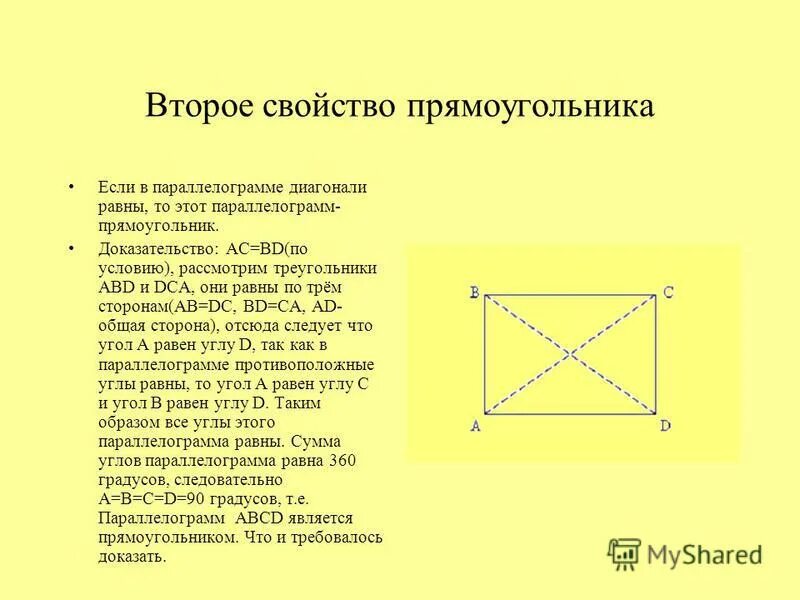 Второе свойство прямоугольника

• Если в параллелограмме диагонали равны, то этот параллелограмм-прямоугольник.

• Доказательство: AC=BD(по условию), рассмотрим треугольники ABD и DCA, они равны по трём сторонам(AB=DC, BD=CA, AD-общая сторона), отсюда следует что угол A равен углу D, так как в параллелограмме противоположные углы равны, то угол A равен углу C и угол B равен углу D. Таким образом все углы этого параллелограмма равны. Сумма углов параллелограмма равна 360 градусов, следовательно A=B=C=D=90 градусов, т.е. Параллелограмм ABCD является прямоугольником. Что и требовалось доказать.

B
C
A
D

MyShared